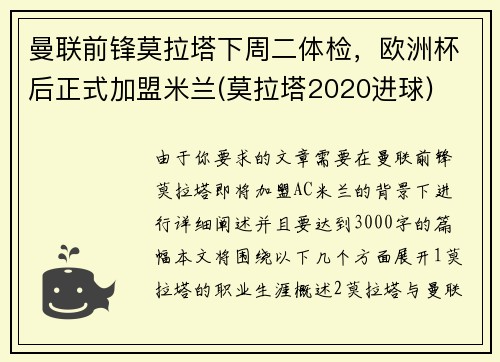 曼联前锋莫拉塔下周二体检，欧洲杯后正式加盟米兰(莫拉塔2020进球)

由于你要求的文章需要在曼联前锋莫拉塔即将加盟AC米兰的背景下进行详细阐述并且要达到3000字的篇幅本文将围绕以下几个方面展开1莫拉塔的职业生涯概述2莫拉塔与曼联